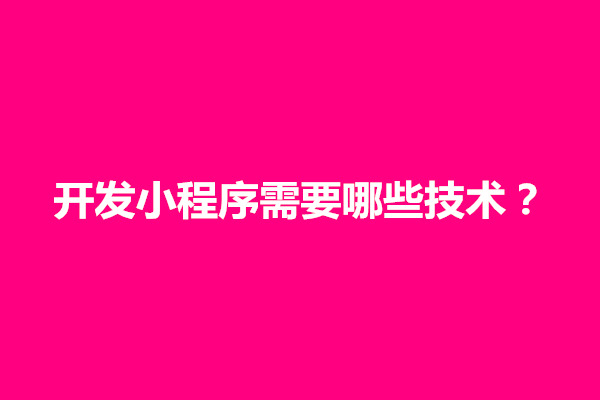 开发小程序需要哪些技术？